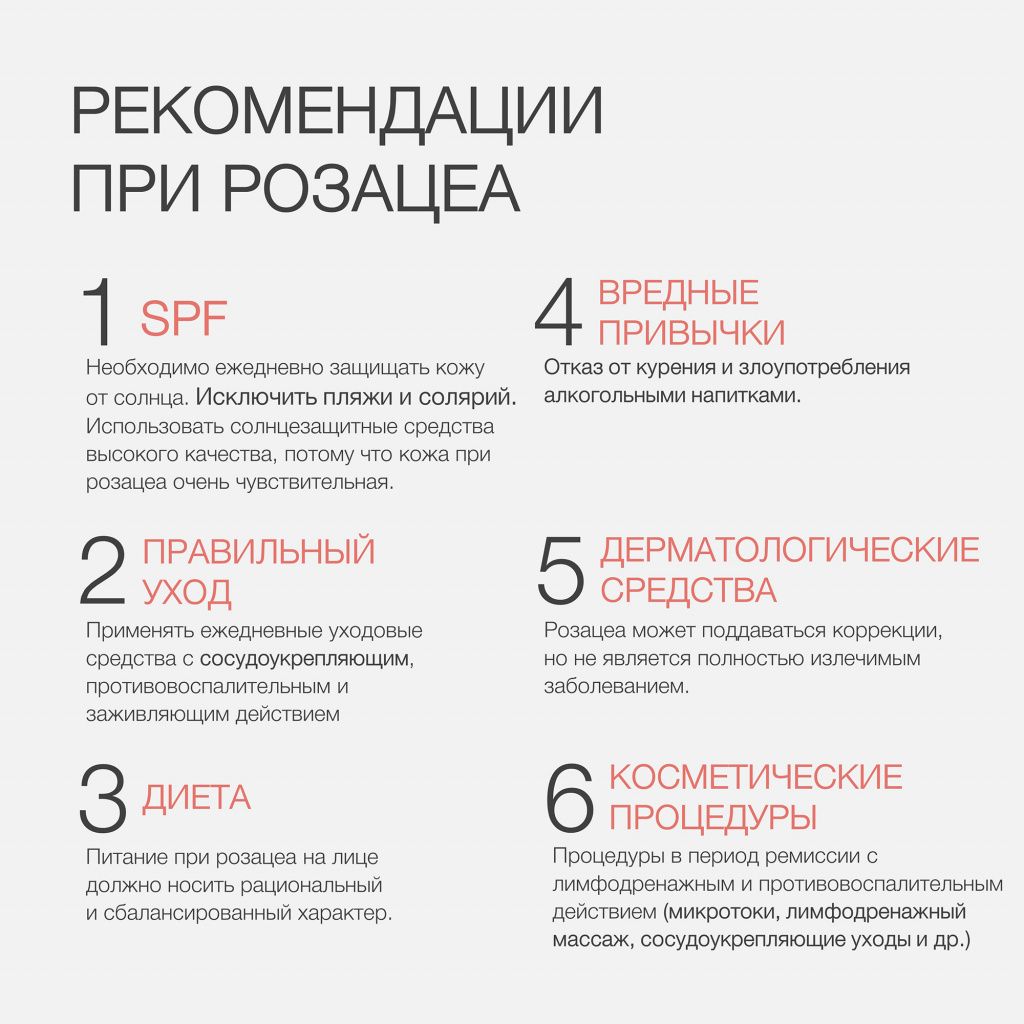 РЕКОМЕНДАЦИИ ПРИ РОЗАЦЕА

1 SPF
Необходимо ежедневно защищать кожу от солнца. Исключить пляжи и солярий. Использовать солнцезащитные средства высокого качества, потому что кожа при розацеа очень чувствительная.

2 ПРАВИЛЬНЫЙ УХОД
Применять ежедневные уходовые средства с сосудоукрепляющим, противовоспалительным и заживляющим действием

3 ДИЕТА
Питание при розацеа на лице должно носить рациональный и сбалансированный характер.

4 ВРЕДНЫЕ ПРИВЫЧКИ
Отказ от курения и злоупотребления алкогольными напитками.

5 ДЕРМАТОЛОГИЧЕСКИЕ СРЕДСТВА
Розацеа может поддаваться коррекции, но не является полностью излечимым заболеванием.

6 КОСМЕТИЧЕСКИЕ ПРОЦЕДУРЫ
Процедуры в период ремиссии с лимфодренажным и противовоспалительным действием (микротоки, лимфодренажный массаж, сосудоукрепляющие уходы и др.)